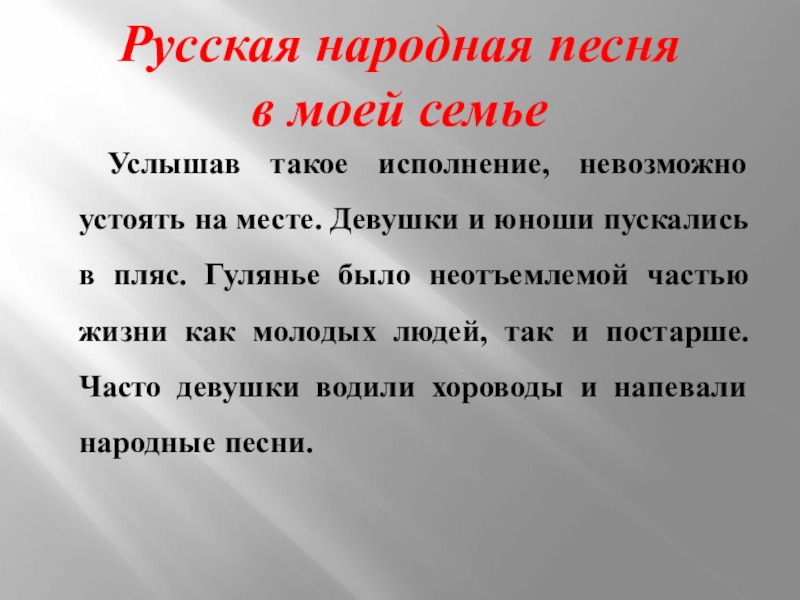 Русская народная песня
в моей семье

Услышав такое исполнение, невозможно устоять на месте. Девушки и юноши пускались в пляс. Гулянье было неотъемлемой частью жизни как молодых людей, так и постарше. Часто девушки водили хороводы и напевали народные песни.